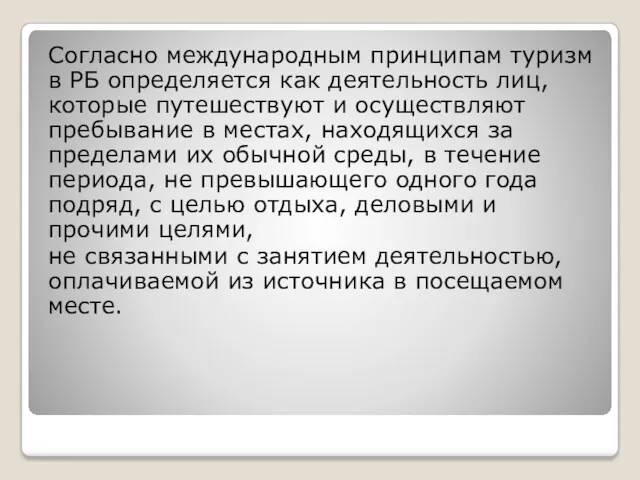 Согласно международным принципам туризм в РБ определяется как деятельность лиц, которые путешествуют и осуществляют пребывание в местах, находящихся за пределами их обычной среды, в течение периода, не превышающего одного года подряд, с целью отдыха, деловыми и прочими целями,
не связанными с занятием деятельностью, оплачиваемой из источника в посещаемом месте.